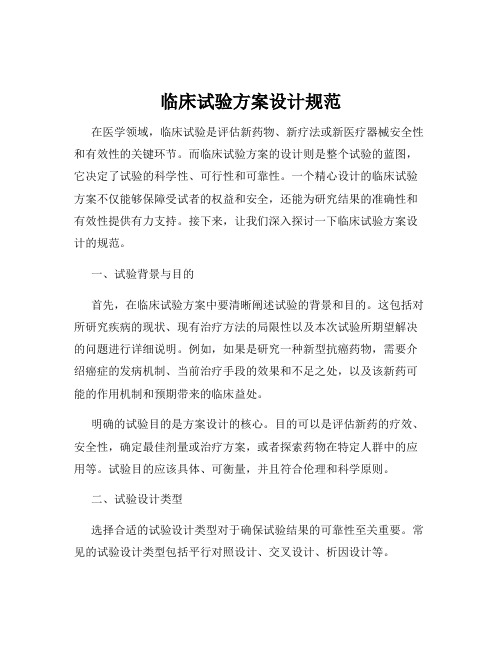 临床试验方案设计规范

在医学领域，临床试验是评估新药物、新疗法或新医疗器械安全性和有效性的关键环节。而临床试验方案的设计则是整个试验的蓝图，它决定了试验的科学性、可行性和可靠性。一个精心设计的临床试验方案不仅能够保障受试者的权益和安全，还能为研究结果的准确性和有效性提供有力支持。接下来，让我们深入探讨一下临床试验方案设计的规范。

一、试验背景与目的

首先，在临床试验方案中要清晰阐述试验的背景和目的。这包括对所研究疾病的现状、现有治疗方法的局限性以及本次试验所期望解决的问题进行详细说明。例如，如果是研究一种新型抗癌药物，需要介绍癌症的发病机制、当前治疗手段的效果和不足之处，以及该新药可能的作用机制和预期带来的临床益处。

明确的试验目的是方案设计的核心。目的可以是评估新药的疗效、安全性，确定最佳剂量或治疗方案，或者探索药物在特定人群中的应用等。试验目的应该具体、可衡量，并且符合伦理和科学原则。

二、试验设计类型

选择合适的试验设计类型对于确保试验结果的可靠性至关重要。常见的试验设计类型包括平行对照设计、交叉设计、析因设计等。